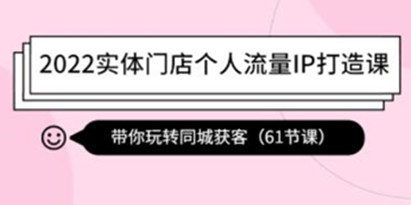 2022实体门店个人流量IP打造课

带你玩转同城获客（61节课）